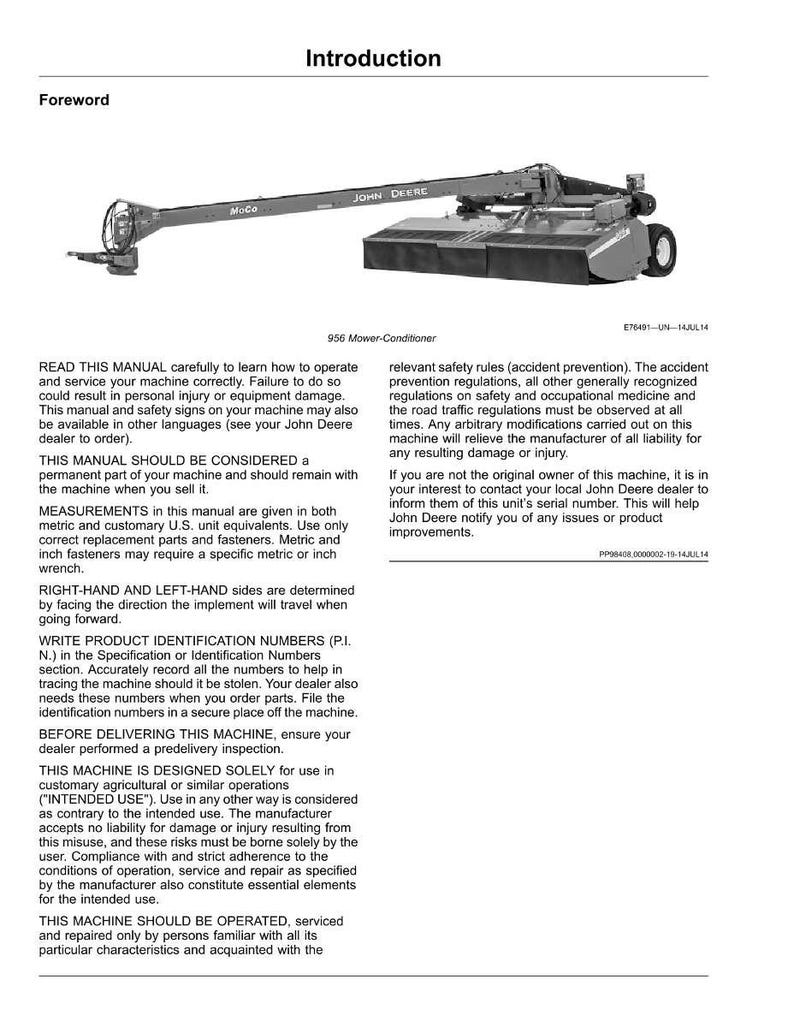 Introduction

Foreword

MoCo

JOHN DEERE

E76491—UN—14JUL14

956 Mower-Conditioner

READ THIS MANUAL carefully to learn how to operate and service your machine correctly. Failure to do so could result in personal injury or equipment damage. This manual and safety signs on your machine may also be available in other languages (see your John Deere dealer to order).

THIS MANUAL SHOULD BE CONSIDERED a permanent part of your machine and should remain with the machine when you sell it.

MEASUREMENTS in this manual are given in both metric and customary U.S. unit equivalents. Use only correct replacement parts and fasteners. Metric and inch fasteners may require a specific metric or inch wrench.

RIGHT-HAND AND LEFT-HAND sides are determined by facing the direction the implement will travel when going forward.

WRITE PRODUCT IDENTIFICATION NUMBERS (P.I.N.) in the Specification or Identification Numbers section. Accurately record all the numbers to help in tracing the machine should it be stolen. Your dealer also needs these numbers when you order parts. File the identification numbers in a secure place off the machine.

BEFORE DELIVERING THIS MACHINE, ensure your dealer performed a predelivery inspection.

THIS MACHINE IS DESIGNED SOLELY for use in customary agricultural or similar operations ("INTENDED USE"). Use in any other way is considered as contrary to the intended use. The manufacturer accepts no liability for damage or injury resulting from this misuse, and these risks must be borne solely by the user. Compliance with and strict adherence to the conditions of operation, service and repair as specified by the manufacturer also constitute essential elements for the intended use.

THIS MACHINE SHOULD BE OPERATED, serviced and repaired only by persons familiar with all its particular characteristics and acquainted with the relevant safety rules (accident prevention). The accident prevention regulations, all other generally recognized regulations on safety and occupational medicine and the road traffic regulations must be observed at all times. Any arbitrary modifications carried out on this machine will relieve the manufacturer of all liability for any resulting damage or injury.

If you are not the original owner of this machine, it is in your interest to contact your local John Deere dealer to inform them of this unit's serial number. This will help John Deere notify you of any issues or product improvements.

PP98408,0000002-19-14JUL14